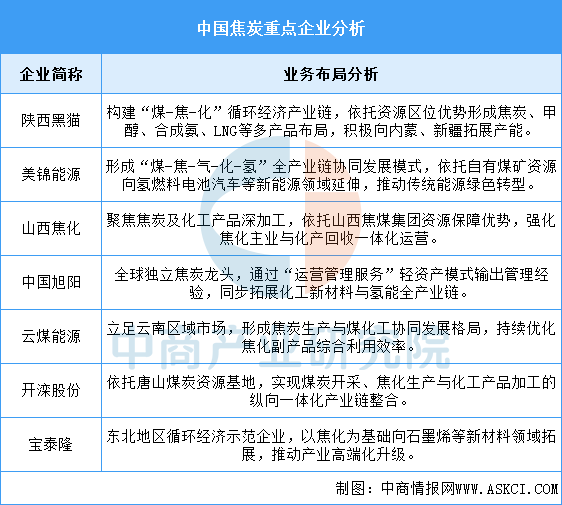 中国焦炭重点企业分析

| 企业简称 | 业务布局分析 |
|---|---|
| 陕西黑猫 | 构建“煤-焦-化”循环经济产业链，依托资源区位优势形成焦炭、甲醇、合成氨、LNG等多产品布局，积极向内蒙、新疆拓展产能。 |
| 美锦能源 | 形成“煤-焦-气-化-氢”全产业链协同发展模式，依托自有煤矿资源向氢燃料电池汽车等新能源领域延伸，推动传统能源绿色转型。 |
| 山西焦化 | 聚焦焦炭及化工产品深加工，依托山西焦煤集团资源保障优势，强化焦化主业与化产回收一体化运营。 |
| 中国旭阳 | 全球独立焦炭龙头，通过“运营管理服务”轻资产模式输出管理经验，同步拓展化工新材料与氢能全产业链。 |
| 云煤能源 | 立足云南区域市场，形成焦炭生产与煤化工协同发展格局，持续优化焦化副产品综合利用效率。 |
| 开滦股份 | 依托唐山煤炭资源基地，实现煤炭开采、焦化生产与化工产品加工的纵向一体化产业链整合。 |
| 宝泰隆 | 东北地区循环经济示范企业，以焦化为基础向石墨烯等新材料领域拓展，推动产业高端化升级。 |

中商产业研究院

制图：中商情报网WWW.ASKCI.COM